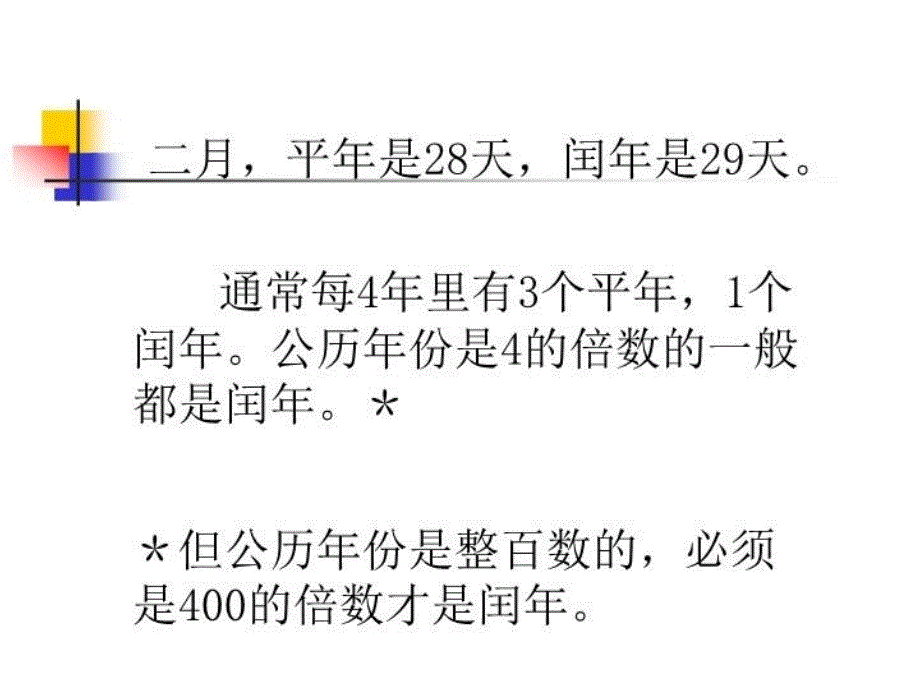 二月，平年是28天，闰年是29天。

通常每4年里有3个平年，1个闰年。公历年份是4的倍数的一般都是闰年。＊

＊但公历年份是整百数的，必须是400的倍数才是闰年。